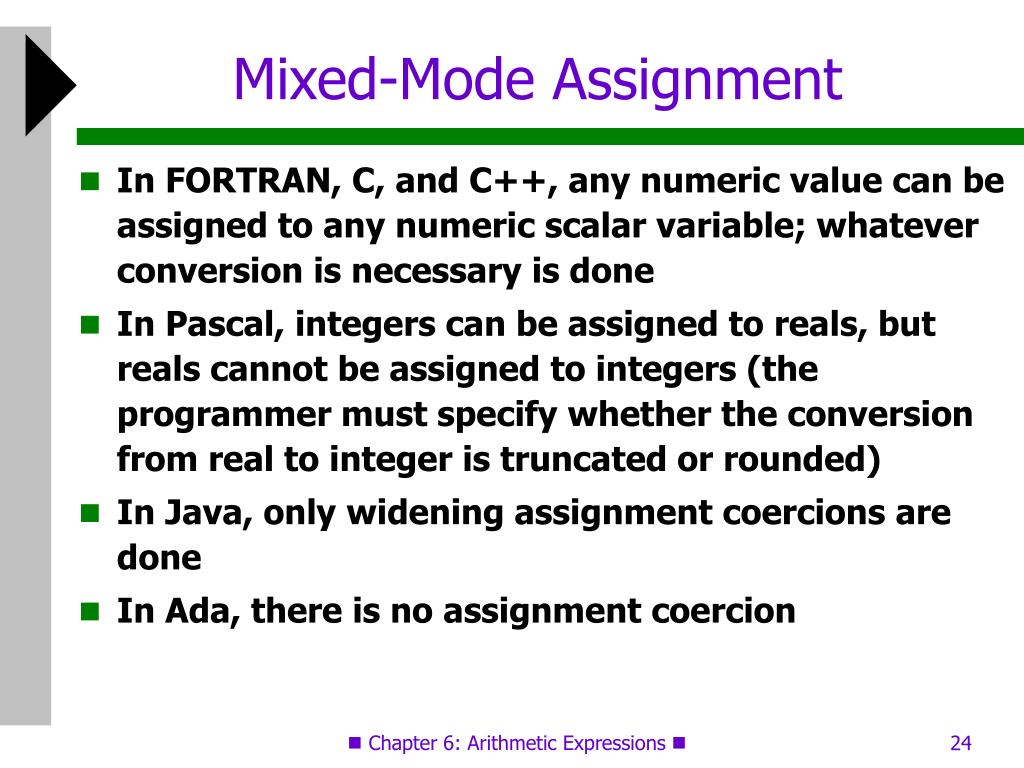 Mixed-Mode Assignment

- In FORTRAN, C, and C++, any numeric value can be assigned to any numeric scalar variable; whatever conversion is necessary is done
- In Pascal, integers can be assigned to reals, but reals cannot be assigned to integers (the programmer must specify whether the conversion from real to integer is truncated or rounded)
- In Java, only widening assignment coercions are done
- In Ada, there is no assignment coercion

Chapter 6: Arithmetic Expressions

24